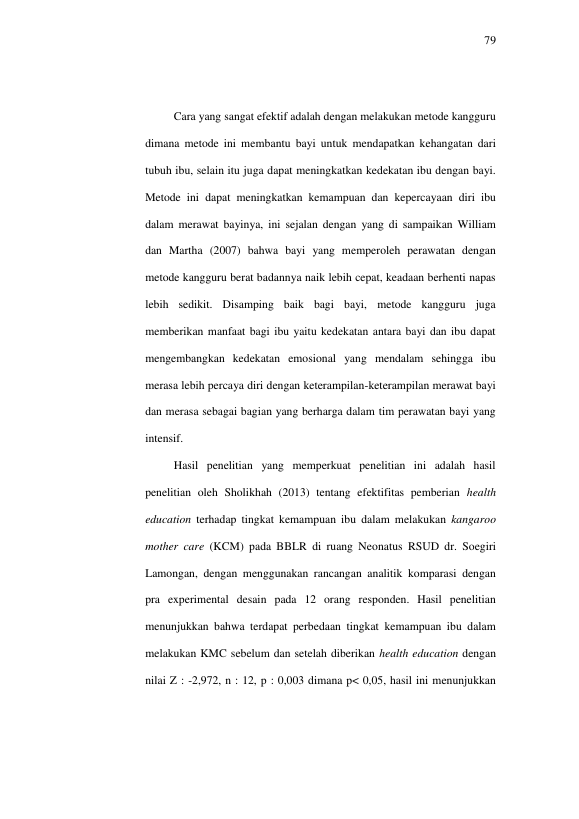 79

Cara yang sangat efektif adalah dengan melakukan metode kangguru dimana metode ini membantu bayi untuk mendapatkan kehangatan dari tubuh ibu, selain itu juga dapat meningkatkan kedekatan ibu dengan bayi. Metode ini dapat meningkatkan kemampuan dan kepercayaan diri ibu dalam merawat bayinya, ini sejalan dengan yang di sampaikan William dan Martha (2007) bahwa bayi yang memperoleh perawatan dengan metode kangguru berat badannya naik lebih cepat, keadaan berhenti napas lebih sedikit. Disamping baik bagi bayi, metode kangguru juga memberikan manfaat bagi ibu yaitu kedekatan antara bayi dan ibu dapat mengembangkan kedekatan emosional yang mendalam sehingga ibu merasa lebih percaya diri dengan keterampilan-keterampilan merawat bayi dan merasa sebagai bagian yang berharga dalam tim perawatan bayi yang intensif.

Hasil penelitian yang memperkuat penelitian ini adalah hasil penelitian oleh Sholikhah (2013) tentang efektifitas pemberian health education terhadap tingkat kemampuan ibu dalam melakukan kangaroo mother care (KCM) pada BBLR di ruang Neonatus RSUD dr. Soegiri Lamongan, dengan menggunakan rancangan analitik komparasi dengan pra experimental desain pada 12 orang responden. Hasil penelitian menunjukkan bahwa terdapat perbedaan tingkat kemampuan ibu dalam melakukan KMC sebelum dan setelah diberikan health education dengan nilai Z : -2,972, n : 12, p : 0,003 dimana p< 0,05, hasil ini menunjukkan